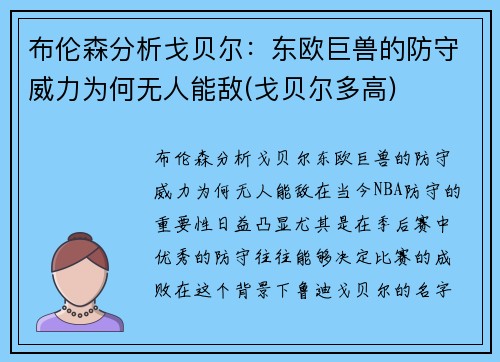 布伦森分析戈贝尔：东欧巨兽的防守威力为何无人能敌(戈贝尔多高)

布伦森分析戈贝尔东欧巨兽的防守威力为何无人能敌在当今NBA防守的重要性日益凸显尤其是在季后赛中优秀的防守往往能够决定比赛的成败在这个背景下鲁迪戈贝尔的名字